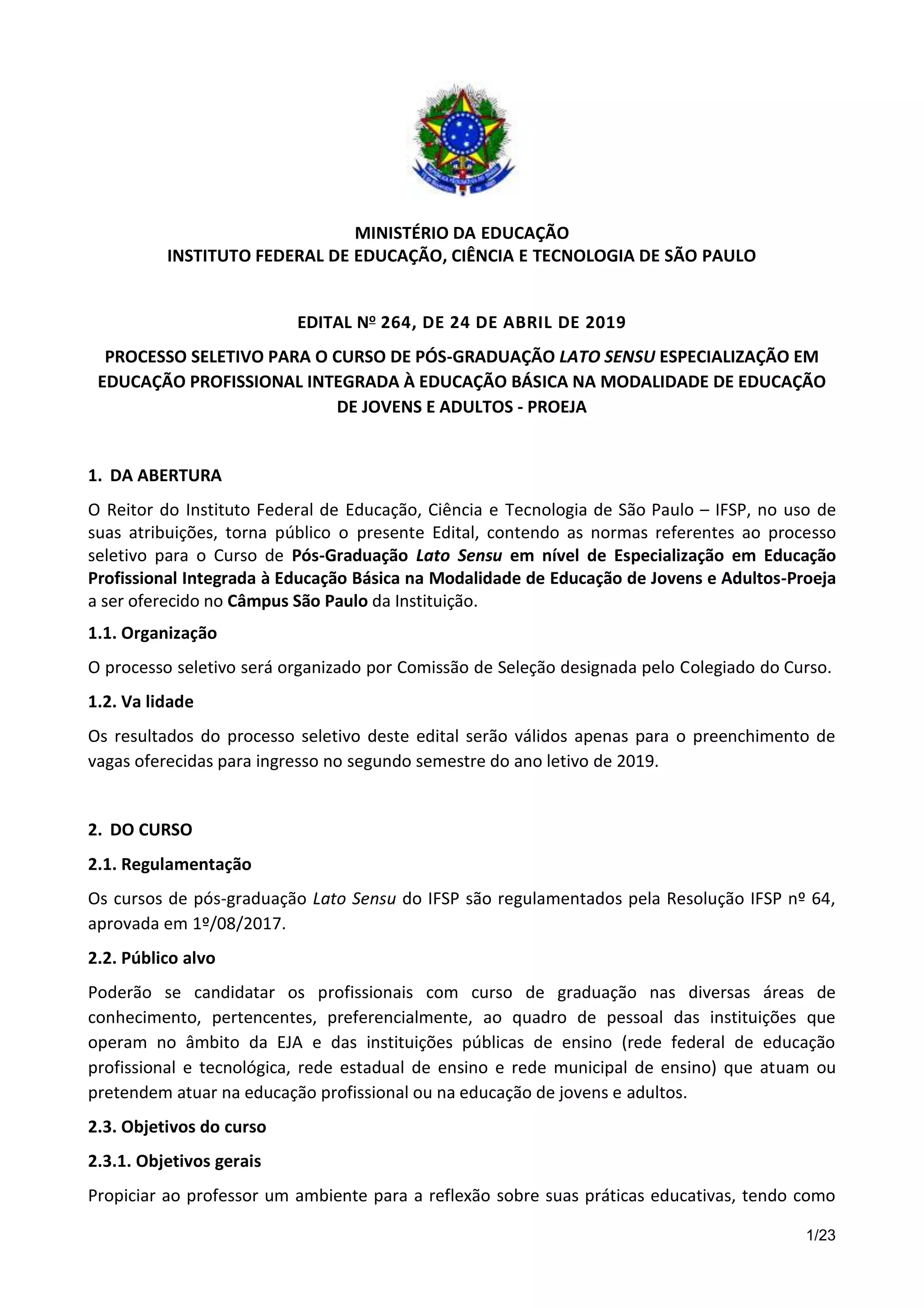 MINISTÉRIO DA EDUCAÇÃO
INSTITUTO FEDERAL DE EDUCAÇÃO, CIÊNCIA E TECNOLOGIA DE SÃO PAULO

EDITAL Nº 264, DE 24 DE ABRIL DE 2019

PROCESSO SELETIVO PARA O CURSO DE PÓS-GRADUAÇÃO LATO SENSU ESPECIALIZAÇÃO EM EDUCAÇÃO PROFISSIONAL INTEGRADA À EDUCAÇÃO BÁSICA NA MODALIDADE DE EDUCAÇÃO DE JOVENS E ADULTOS - PROEJA

1. DA ABERTURA

O Reitor do Instituto Federal de Educação, Ciência e Tecnologia de São Paulo – IFSP, no uso de suas atribuições, torna público o presente Edital, contendo as normas referentes ao processo seletivo para o Curso de Pós-Graduação Lato Sensu em nível de Especialização em Educação Profissional Integrada à Educação Básica na Modalidade de Educação de Jovens e Adultos-Proeja a ser oferecido no Câmpus São Paulo da Instituição.

1.1. Organização

O processo seletivo será organizado por Comissão de Seleção designada pelo Colegiado do Curso.

1.2. Va lidade

Os resultados do processo seletivo deste edital serão válidos apenas para o preenchimento de vagas oferecidas para ingresso no segundo semestre do ano letivo de 2019.

2. DO CURSO

2.1. Regulamentação

Os cursos de pós-graduação Lato Sensu do IFSP são regulamentados pela Resolução IFSP nº 64, aprovada em 1º/08/2017.

2.2. Público alvo

Poderão se candidatar os profissionais com curso de graduação nas diversas áreas de conhecimento, pertencentes, preferencialmente, ao quadro de pessoal das instituições que operam no âmbito da EJA e das instituições públicas de ensino (rede federal de educação profissional e tecnológica, rede estadual de ensino e rede municipal de ensino) que atuam ou pretendem atuar na educação profissional ou na educação de jovens e adultos.

2.3. Objetivos do curso

2.3.1. Objetivos gerais

Propiciar ao professor um ambiente para a reflexão sobre suas práticas educativas, tendo como

1/23